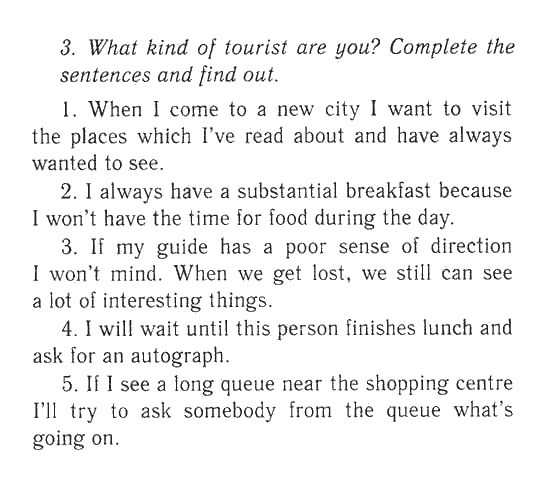 3. What kind of tourist are you? Complete the sentences and find out.

1. When I come to a new city I want to visit the places which I've read about and have always wanted to see.

2. I always have a substantial breakfast because I won't have the time for food during the day.

3. If my guide has a poor sense of direction I won't mind. When we get lost, we still can see a lot of interesting things.

4. I will wait until this person finishes lunch and ask for an autograph.

5. If I see a long queue near the shopping centre I'll try to ask somebody from the queue what's going on.